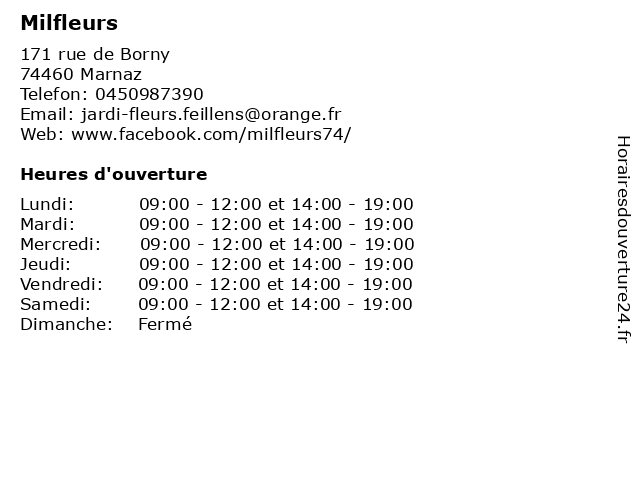 Milfleurs

171 rue de Borny
74460 Marnaz
Telefon: 0450987390
Email: jardi-fleurs.feillens@orange.fr
Web: www.facebook.com/milfleurs74/

Heures d'ouverture

| | |
|---|---|
| Lundi: | 09:00 - 12:00 et 14:00 - 19:00 |
| Mardi: | 09:00 - 12:00 et 14:00 - 19:00 |
| Mercredi: | 09:00 - 12:00 et 14:00 - 19:00 |
| Jeudi: | 09:00 - 12:00 et 14:00 - 19:00 |
| Vendredi: | 09:00 - 12:00 et 14:00 - 19:00 |
| Samedi: | 09:00 - 12:00 et 14:00 - 19:00 |
| Dimanche: | Fermé |

Horairesdouverture24.fr